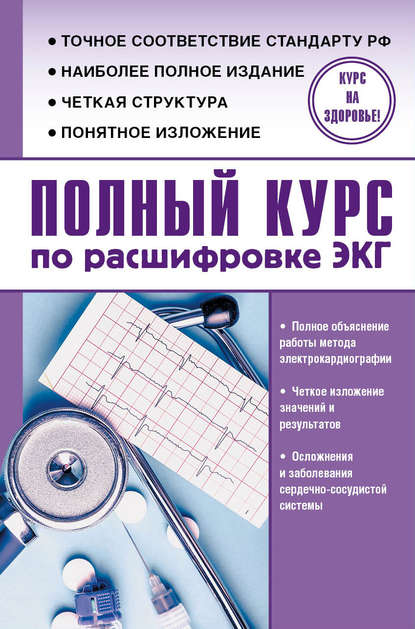 • ТОЧНОЕ СООТВЕТСТВИЕ СТАНДАРТУ РФ
• НАИБОЛЕЕ ПОЛНОЕ ИЗДАНИЕ
• ЧЕТКАЯ СТРУКТУРА
• ПОНЯТНОЕ ИЗЛОЖЕНИЕ

КУРС НА ЗДОРОВЬЕ!

ПОЛНЫЙ КУРС
по расшифровке ЭКГ

• Полное объяснение работы метода электрокардиографии

• Четкое изложение значений и результатов

• Осложнения и заболевания сердечно-сосудистой системы